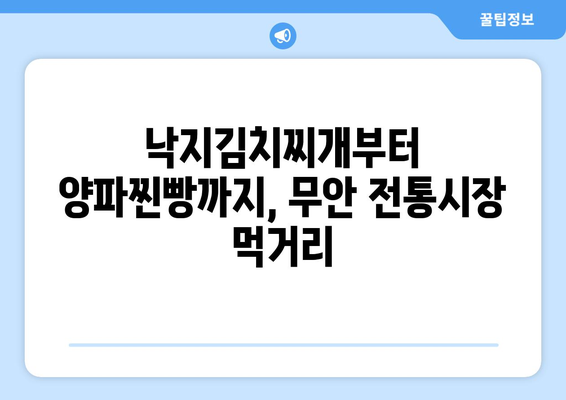 꿀팁정보

낙지김치찌개부터 양파찐빵까지, 무안 전통시장 먹거리